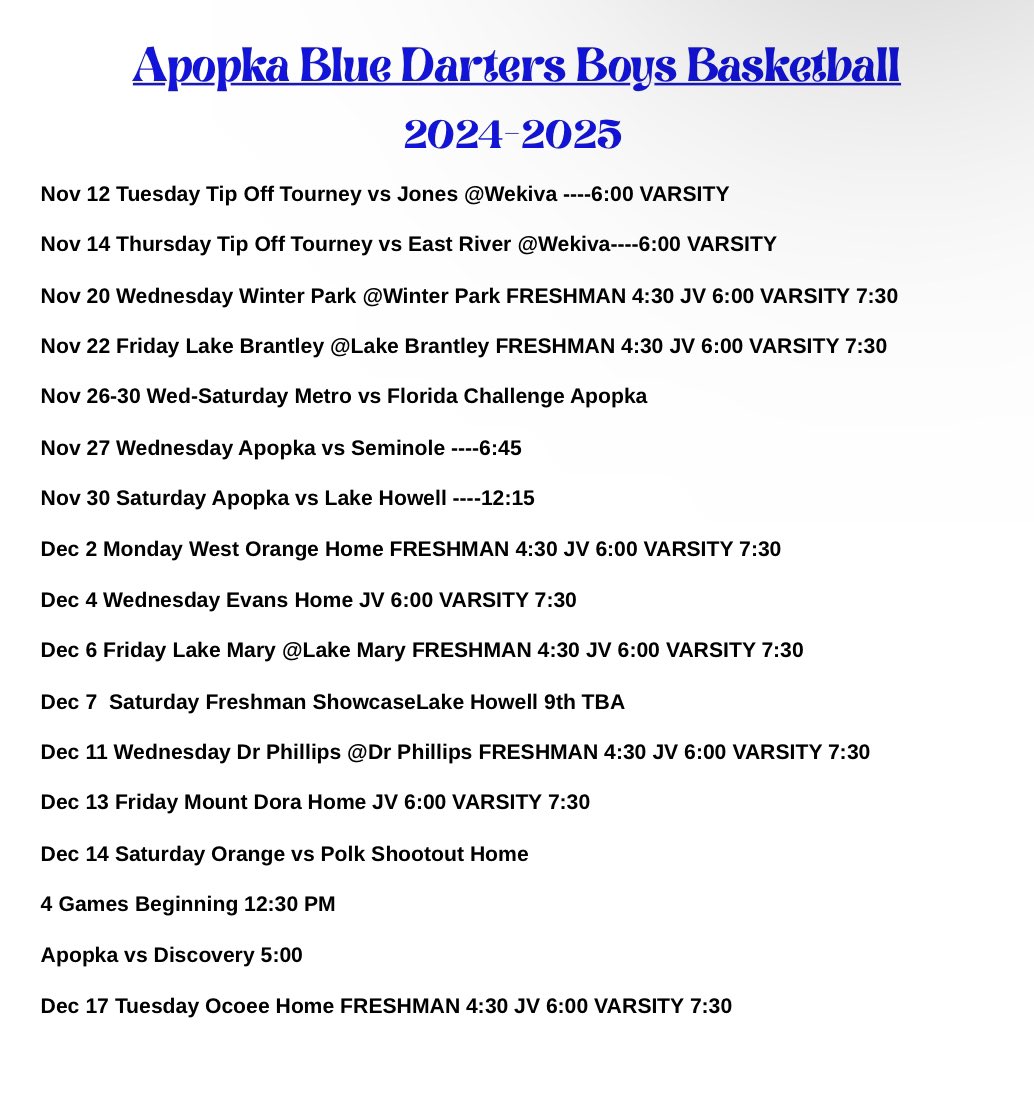 Apopka Blue Darters Boys Basketball

2024-2025

Nov 12 Tuesday Tip Off Tourney vs Jones @Wekiva ----6:00 VARSITY

Nov 14 Thursday Tip Off Tourney vs East River @Wekiva----6:00 VARSITY

Nov 20 Wednesday Winter Park @Winter Park FRESHMAN 4:30 JV 6:00 VARSITY 7:30

Nov 22 Friday Lake Brantley @Lake Brantley FRESHMAN 4:30 JV 6:00 VARSITY 7:30

Nov 26-30 Wed-Saturday Metro vs Florida Challenge Apopka

Nov 27 Wednesday Apopka vs Seminole ----6:45

Nov 30 Saturday Apopka vs Lake Howell ----12:15

Dec 2 Monday West Orange Home FRESHMAN 4:30 JV 6:00 VARSITY 7:30

Dec 4 Wednesday Evans Home JV 6:00 VARSITY 7:30

Dec 6 Friday Lake Mary @Lake Mary FRESHMAN 4:30 JV 6:00 VARSITY 7:30

Dec 7 Saturday Freshman ShowcaseLake Howell 9th TBA

Dec 11 Wednesday Dr Phillips @Dr Phillips FRESHMAN 4:30 JV 6:00 VARSITY 7:30

Dec 13 Friday Mount Dora Home JV 6:00 VARSITY 7:30

Dec 14 Saturday Orange vs Polk Shootout Home

4 Games Beginning 12:30 PM

Apopka vs Discovery 5:00

Dec 17 Tuesday Ocoee Home FRESHMAN 4:30 JV 6:00 VARSITY 7:30